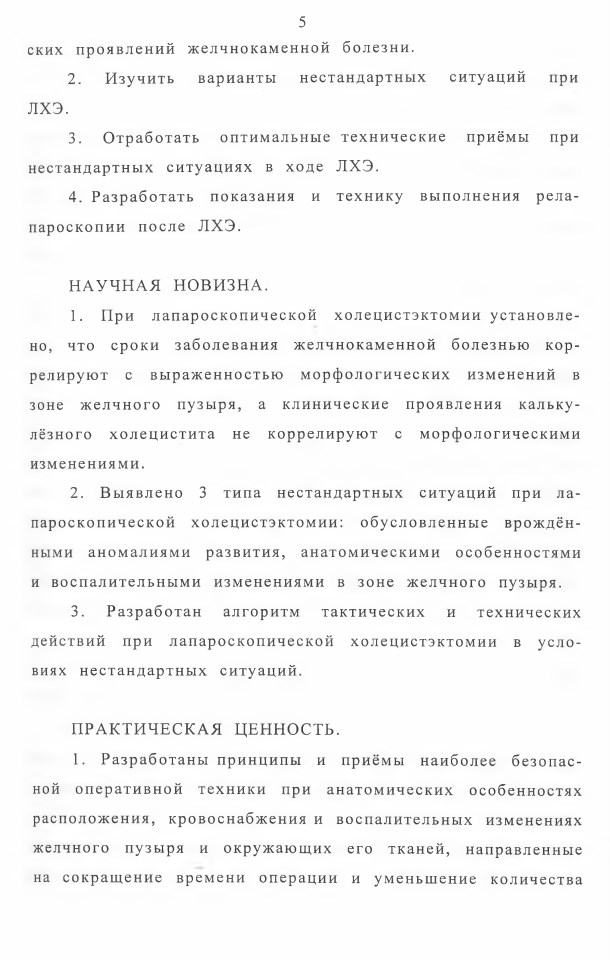 5

ских проявлений желчнокаменной болезни.

2. Изучить варианты нестандартных ситуаций при ЛХЭ.

3. Отработать оптимальные технические приёмы при нестандартных ситуациях в ходе ЛХЭ.

4. Разработать показания и технику выполнения релапароскопии после ЛХЭ.

НАУЧНАЯ НОВИЗНА.

1. При лапароскопической холецистэктомии установлено, что сроки заболевания желчнокаменной болезнью коррелируют с выраженностью морфологических изменений в зоне желчного пузыря, а клинические проявления калькулёзного холецистита не коррелируют с морфологическими изменениями.

2. Выявлено 3 типа нестандартных ситуаций при лапароскопической холецистэктомии: обусловленные врождёнными аномалиями развития, анатомическими особенностями и воспалительными изменениями в зоне желчного пузыря.

3. Разработан алгоритм тактических и технических действий при лапароскопической холецистэктомии в условиях нестандартных ситуаций.

ПРАКТИЧЕСКАЯ ЦЕННОСТЬ.

1. Разработаны принципы и приёмы наиболее безопасной оперативной техники при анатомических особенностях расположения, кровоснабжения и воспалительных изменениях желчного пузыря и окружающих его тканей, направленные на сокращение времени операции и уменьшение количества